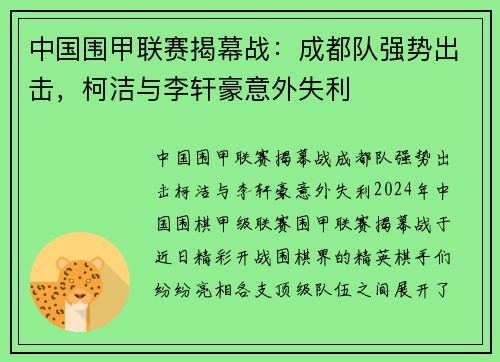 中国围甲联赛揭幕战：成都队强势出击，柯洁与李轩豪意外失利

中国围甲联赛揭幕战成都队强势出击柯洁与李轩豪意外失利2024年中国围棋甲级联赛围甲联赛揭幕战于近日精彩开战围棋界的精英棋手们纷纷亮相各支顶级队伍之间展开了